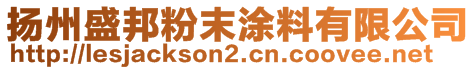 扬州盛邦粉末涂料有限公司
http://lesjackson2.cn.coovee.net